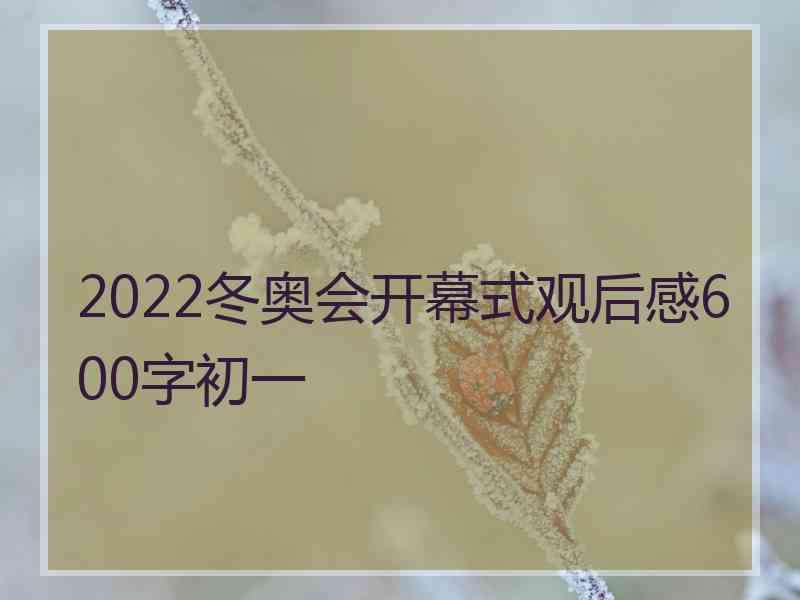 2022冬奥会开幕式观后感600字初一